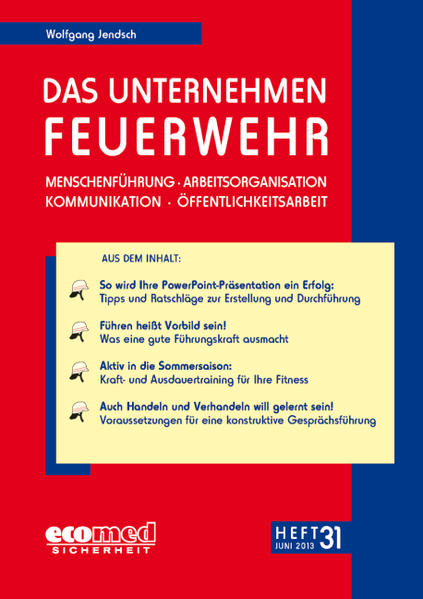 Wolfgang Jendsch

DAS UNTERNEHMEN FEUERWEHR

MENSCHENFÜHRUNG · ARBEITSORGANISATION KOMMUNIKATION · ÖFFENTLICHKEITSARBEIT

AUS DEM INHALT:

So wird Ihre PowerPoint-Präsentation ein Erfolg:
Tipps und Ratschläge zur Erstellung und Durchführung

Führen heißt Vorbild sein!
Was eine gute Führungskraft ausmacht

Aktiv in die Sommersaison:
Kraft- und Ausdauertraining für Ihre Fitness

Auch Handeln und Verhandeln will gelernt sein!
Voraussetzungen für eine konstruktive Gesprächsführung

ecomed SICHERHEIT

HEFT 31 JUNI 2013